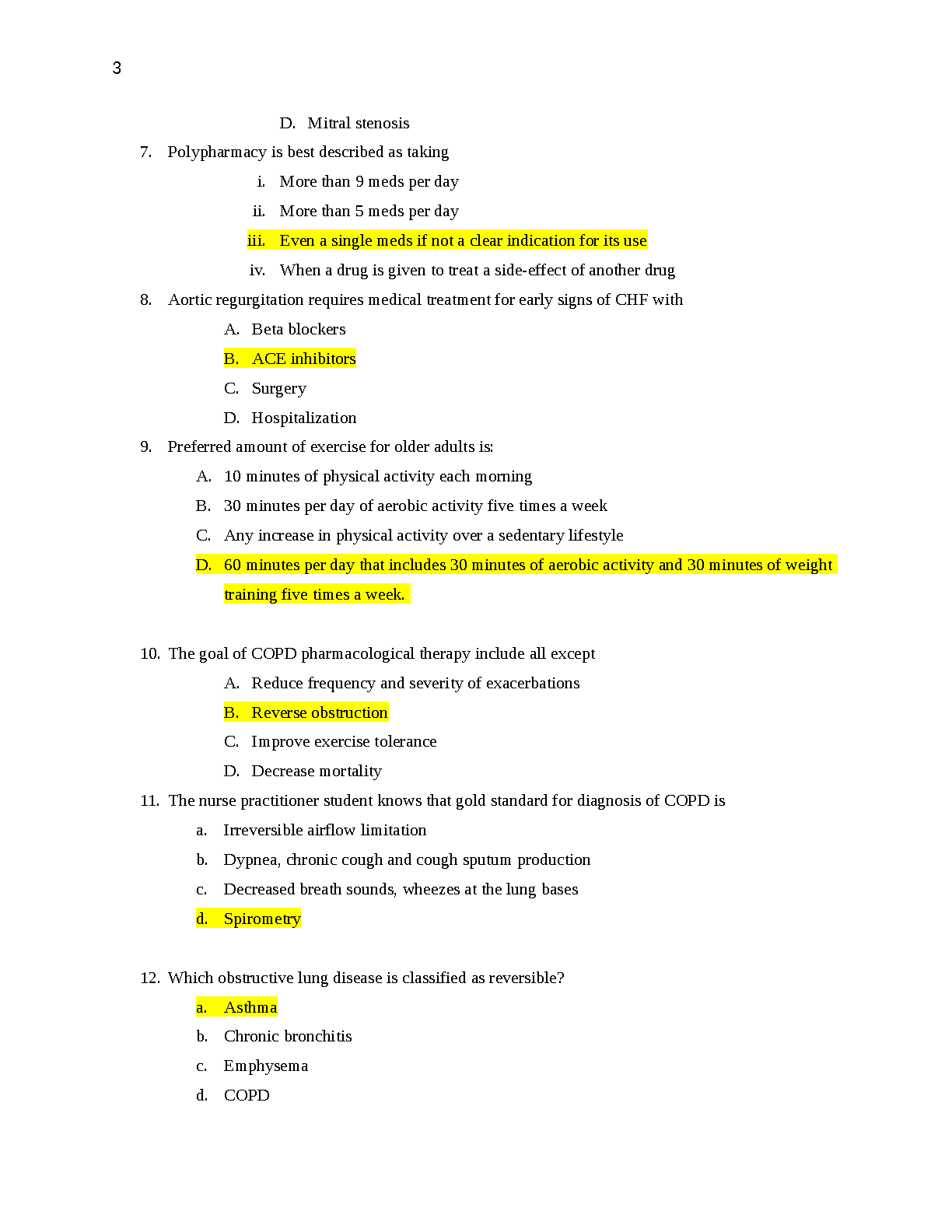 3

D. Mitral stenosis

7. Polypharmacy is best described as taking

i. More than 9 meds per day

ii. More than 5 meds per day

iii. Even a single meds if not a clear indication for its use

iv. When a drug is given to treat a side-effect of another drug

8. Aortic regurgitation requires medical treatment for early signs of CHF with

A. Beta blockers

B. ACE inhibitors

C. Surgery

D. Hospitalization

9. Preferred amount of exercise for older adults is:

A. 10 minutes of physical activity each morning

B. 30 minutes per day of aerobic activity five times a week

C. Any increase in physical activity over a sedentary lifestyle

D. 60 minutes per day that includes 30 minutes of aerobic activity and 30 minutes of weight training five times a week.

10. The goal of COPD pharmacological therapy include all except

A. Reduce frequency and severity of exacerbations

B. Reverse obstruction

C. Improve exercise tolerance

D. Decrease mortality

11. The nurse practitioner student knows that gold standard for diagnosis of COPD is

a. Irreversible airflow limitation

b. Dypnea, chronic cough and cough sputum production

c. Decreased breath sounds, wheezes at the lung bases

d. Spirometry

12. Which obstructive lung disease is classified as reversible?

a. Asthma

b. Chronic bronchitis

c. Emphysema

d. COPD